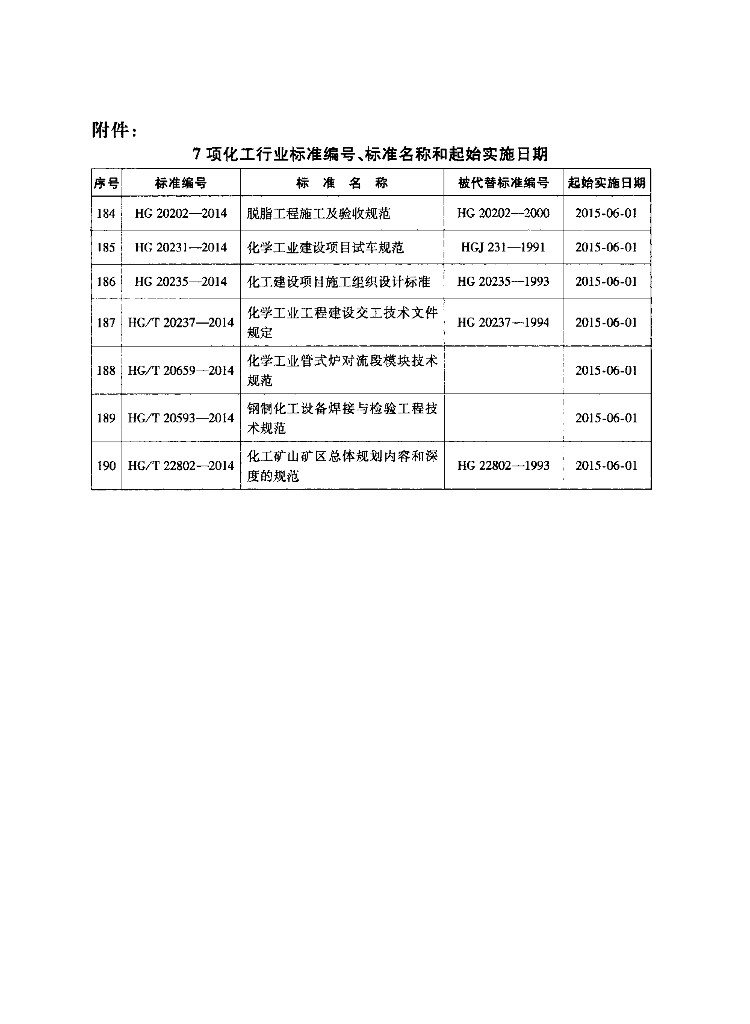 附件：

7 项化工行业标准编号、标准名称和起始实施日期

| 序号 | 标准编号 | 标 准 名 称 | 被代替标准编号 | 起始实施日期 |
|---|---|---|---|---|
| 184 | HG 20202—2014 | 脱脂工程施工及验收规范 | HG 20202—2000 | 2015-06-01 |
| 185 | HG 20231—2014 | 化学工业建设项目试车规范 | HGJ 231—1991 | 2015-06-01 |
| 186 | HG 20235—2014 | 化工建设项目施工组织设计标准 | HG 20235—1993 | 2015-06-01 |
| 187 | HG/T 20237—2014 | 化学工业工程建设交工技术文件规定 | HG 20237—1994 | 2015-06-01 |
| 188 | HG/T 20659—2014 | 化学工业管式炉对流段模块技术规范 | | 2015-06-01 |
| 189 | HG/T 20593—2014 | 钢制化工设备焊接与检验工程技术规范 | | 2015-06-01 |
| 190 | HG/T 22802—2014 | 化工矿山矿区总体规划内容和深度的规范 | HG 22802—1993 | 2015-06-01 |